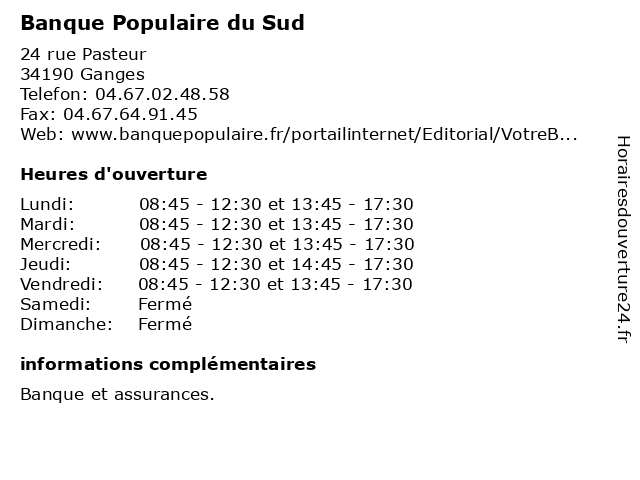 Banque Populaire du Sud

24 rue Pasteur
34190 Ganges
Telefon: 04.67.02.48.58
Fax: 04.67.64.91.45
Web: www.banquepopulaire.fr/portailinternet/Editorial/VotreB...

Heures d'ouverture

| | |
|---|---|
| Lundi: | 08:45 - 12:30 et 13:45 - 17:30 |
| Mardi: | 08:45 - 12:30 et 13:45 - 17:30 |
| Mercredi: | 08:45 - 12:30 et 13:45 - 17:30 |
| Jeudi: | 08:45 - 12:30 et 14:45 - 17:30 |
| Vendredi: | 08:45 - 12:30 et 13:45 - 17:30 |
| Samedi: | Fermé |
| Dimanche: | Fermé |

informations complémentaires

Banque et assurances.

Horairesdouverture24.fr